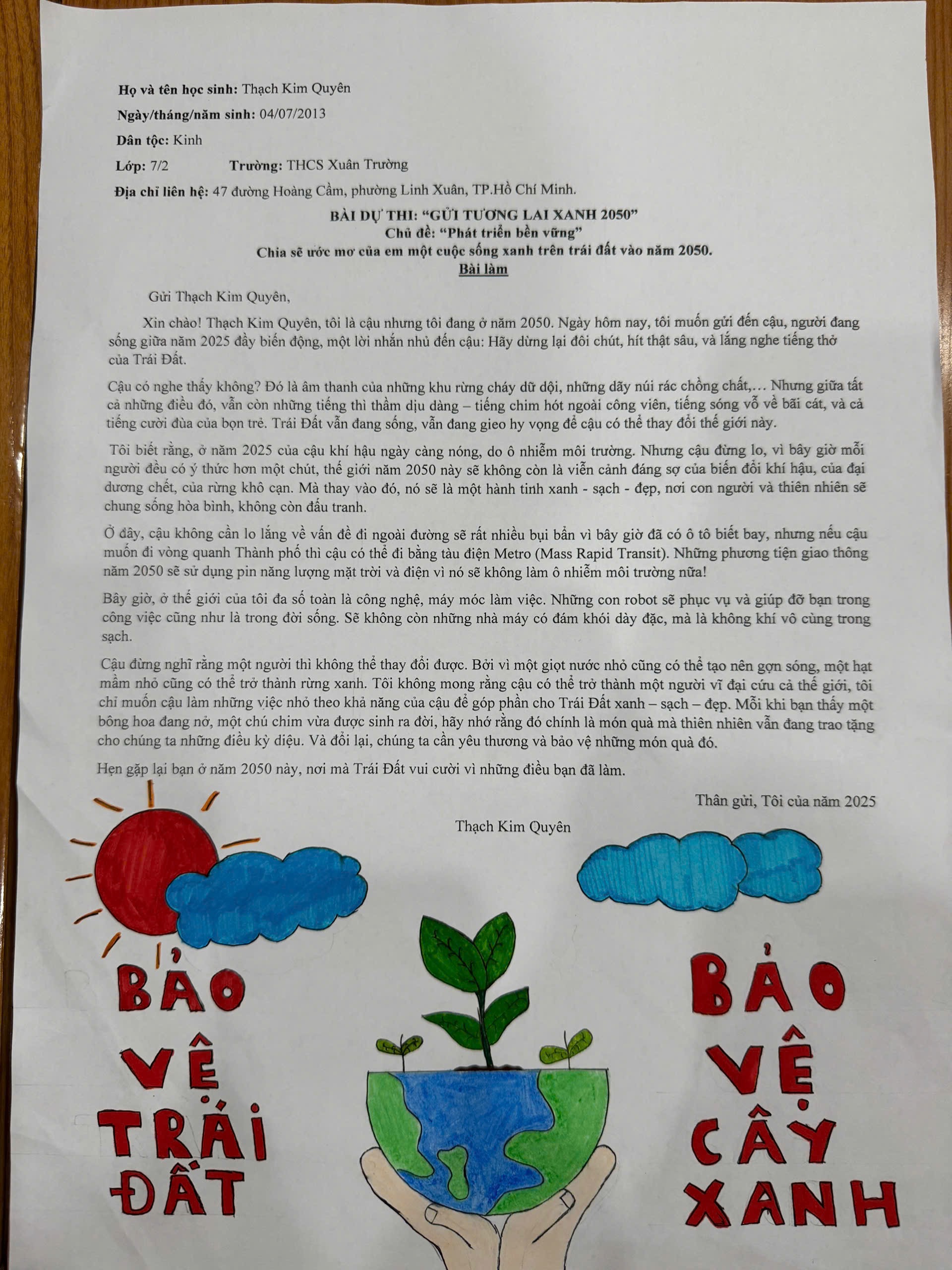 Họ và tên học sinh: Thạch Kim Quyên

Ngày/tháng/năm sinh: 04/07/2013

Dân tộc: Kinh

Lớp: 7/2 Trường: THCS Xuân Trường

Địa chỉ liên hệ: 47 đường Hoàng Cầm, phường Linh Xuân, TP.Hồ Chí Minh.

BÀI DỰ THI: "GỬI TƯƠNG LAI XANH 2050"
Chủ đề: "Phát triển bền vững"
Chia sẽ ước mơ của em một cuộc sống xanh trên trái đất vào năm 2050.
Bài làm

Gửi Thạch Kim Quyên,

Xin chào! Thạch Kim Quyên, tôi là cậu nhưng tôi đang ở năm 2050. Ngày hôm nay, tôi muốn gửi đến cậu, người đang sống giữa năm 2025 đầy biến động, một lời nhắn nhủ đến cậu: Hãy dừng lại đôi chút, hít thật sâu, và lắng nghe tiếng thở của Trái Đất.

Cậu có nghe thấy không? Đó là âm thanh của những khu rừng cháy dữ dội, những dãy núi rác chồng chất,... Nhưng giữa tất cả những điều đó, vẫn còn những tiếng thì thầm dịu dàng – tiếng chim hót ngoài công viên, tiếng sóng vỗ về bãi cát, và cả tiếng cười đùa của bọn trẻ. Trái Đất vẫn đang sống, vẫn đang gieo hy vọng để cậu có thể thay đổi thế giới này.

Tôi biết rằng, ở năm 2025 của cậu khí hậu ngày càng nóng, do ô nhiễm môi trường. Nhưng cậu đừng lo, vì bây giờ mỗi người đều có ý thức hơn một chút, thế giới năm 2050 này sẽ không còn là viễn cảnh đáng sợ của biến đổi khí hậu, của đại dương chết, của rừng khô cạn. Mà thay vào đó, nó sẽ là một hành tinh xanh - sạch - đẹp, nơi con người và thiên nhiên sẽ chung sống hòa bình, không còn đấu tranh.

Ở đây, cậu không cần lo lắng về vấn đề đi ngoài đường sẽ rất nhiều bụi bẩn vì bây giờ đã có ô tô biết bay, nhưng nếu cậu muốn đi vòng quanh Thành phố thì cậu có thể đi bằng tàu điện Metro (Mass Rapid Transit). Những phương tiện giao thông năm 2050 sẽ sử dụng pin năng lượng mặt trời và điện vì nó sẽ không làm ô nhiễm môi trường nữa!

Bây giờ, ở thế giới của tôi đa số toàn là công nghệ, máy móc làm việc. Những con robot sẽ phục vụ và giúp đỡ bạn trong công việc cũng như là trong đời sống. Sẽ không còn những nhà máy có đám khói dày đặc, mà là không khí vô cùng trong sạch.

Cậu đừng nghĩ rằng một người thì không thể thay đổi được. Bởi vì một giọt nước nhỏ cũng có thể tạo nên gợn sóng, một hạt mầm nhỏ cũng có thể trở thành rừng xanh. Tôi không mong rằng cậu có thể trở thành một người vĩ đại cứu cả thế giới, tôi chỉ muốn cậu làm những việc nhỏ theo khả năng của cậu để góp phần cho Trái Đất xanh – sạch – đẹp. Mỗi khi bạn thấy một bông hoa đang nở, một chú chim vừa được sinh ra đời, hãy nhớ rằng đó chính là món quà mà thiên nhiên vẫn đang trao tặng cho chúng ta những điều kỳ diệu. Và đổi lại, chúng ta cần yêu thương và bảo vệ những món quà đó.

Hẹn gặp lại bạn ở năm 2050 này, nơi mà Trái Đất vui cười vì những điều bạn đã làm.

Thân gửi, Tôi của năm 2025

Thạch Kim Quyên

BẢO
VỆ
TRÁI
ĐẤT

BẢO
VỆ
CÂY
XANH